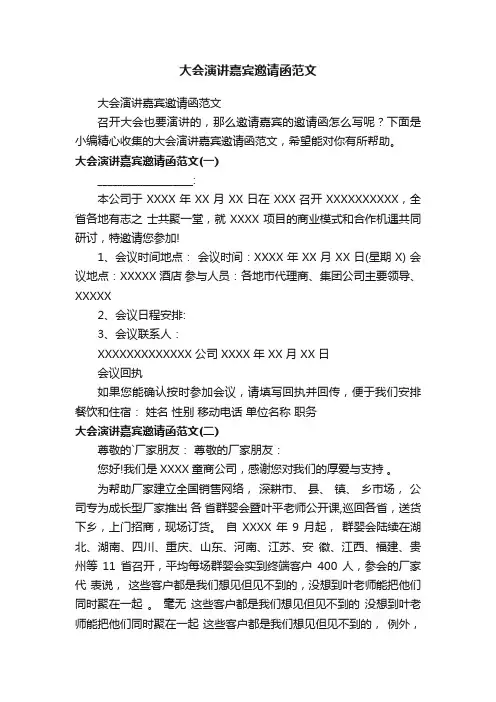 大会演讲嘉宾邀请函范文

大会演讲嘉宾邀请函范文

召开大会也要演讲的，那么邀请嘉宾的邀请函怎么写呢？下面是小编精心收集的大会演讲嘉宾邀请函范文，希望能对你有所帮助。

大会演讲嘉宾邀请函范文(一)

________________:

本公司于 XXXX 年 XX 月 XX 日在 XXX 召开 XXXXXXXXXX，全省各地有志之 士共聚一堂，就 XXXX 项目的商业模式和合作机遇共同研讨，特邀请您参加!

1、会议时间地点： 会议时间：XXXX 年 XX 月 XX 日(星期 X) 会议地点：XXXXX 酒店 参与人员：各地市代理商、集团公司主要领导、XXXXX

2、会议日程安排:

3、会议联系人：

XXXXXXXXXXXXX 公司 XXXX 年 XX 月 XX 日

会议回执

如果您能确认按时参加会议，请填写回执并回传，便于我们安排餐饮和住宿： 姓名 性别 移动电话 单位名称 职务

大会演讲嘉宾邀请函范文(二)

尊敬的`厂家朋友： 尊敬的厂家朋友：

您好!我们是 XXXX 童商公司，感谢您对我们的厚爱与支持 。

为帮助厂家建立全国销售网络， 深耕市、 县、 镇、 乡市场， 公司专为成长型厂家推出 各 省群婴会暨叶平老师公开课,巡回各省，送货下乡，上门招商，现场订货。 自 XXXX 年 9 月起， 群婴会陆续在湖北、湖南、四川、重庆、山东、河南、江苏、安 徽、江西、福建、贵州等 11 省召开，平均每场群婴会实到终端客户 400 人，参会的厂家代 表说， 这些客户都是我们想见但见不到的，没想到叶老师能把他们同时聚在一起 。 毫无 这些客户都是我们想见但见不到的 没想到叶老师能把他们同时聚在一起 这些客户都是我们想见但见不到的， 例外，